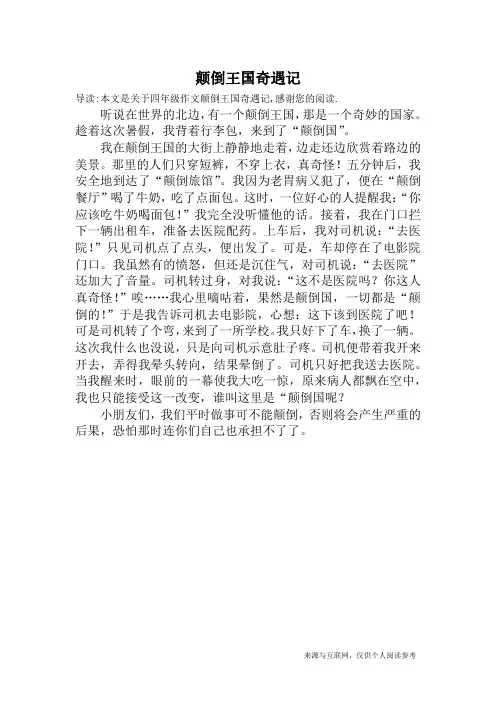 颠倒王国奇遇记

导读:本文是关于四年级作文颠倒王国奇遇记,感谢您的阅读.

听说在世界的北边,有一个颠倒王国,那是一个奇妙的国家。趁着这次暑假,我背着行李包,来到了“颠倒国”。

我在颠倒王国的大街上静静地走着,边走还边欣赏着路边的美景。那里的人们只穿短裤,不穿上衣,真奇怪!五分钟后,我安全地到达了“颠倒旅馆”。我因为老胃病又犯了,便在“颠倒餐厅”喝了牛奶,吃了点面包。这时,一位好心的人提醒我:“你应该吃牛奶喝面包!”我完全没听懂他的话。接着,我在门口拦下一辆出租车,准备去医院配药。上车后,我对司机说:“去医院!”只见司机点了点头,便出发了。可是,车却停在了电影院门口。我虽然有的愤怒,但还是沉住气,对司机说:“去医院”还加大了音量。司机转过身,对我说:“这不是医院吗?你这人真奇怪!”唉……我心里嘀咕着,果然是颠倒国,一切都是“颠倒的!”于是我告诉司机去电影院,心想:这下该到医院了吧!可是司机转了个弯,来到了一所学校。我只好下了车,换了一辆。这次我什么也没说,只是向司机示意肚子疼。司机便带着我开来开去,弄得我晕头转向,结果晕倒了。司机只好把我送去医院。当我醒来时,眼前的一幕使我大吃一惊,原来病人都飘在空中,我也只能接受这一改变,谁叫这里是“颠倒国呢?

小朋友们,我们平时做事可不能颠倒,否则将会产生严重的后果,恐怕那时连你们自己也承担不了了。

来源与互联网,仅供个人阅读参考